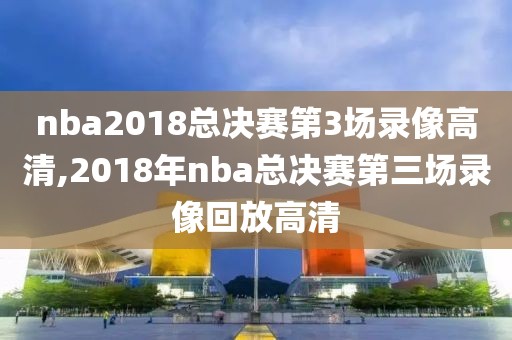 nba2018总决赛第3场录像高清,2018年nba总决赛第三场录像回放高清